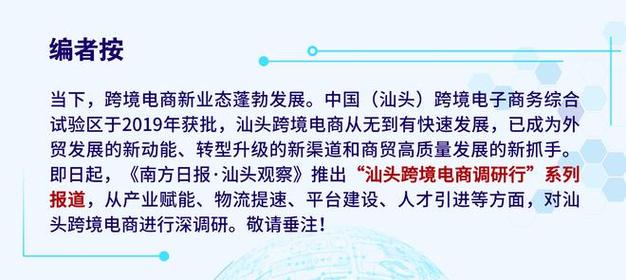 编者按

当下，跨境电商新业态蓬勃发展。中国（汕头）跨境电子商务综合试验区于2019年获批，汕头跨境电商从无到有快速发展，已成为外贸发展的新动能、转型升级的新渠道和商贸高质量发展的新抓手。即日起，《南方日报·汕头观察》推出“汕头跨境电商调研行”系列报道，从产业赋能、物流提速、平台建设、人才引进等方面，对汕头跨境电商进行深调研。敬请垂注！